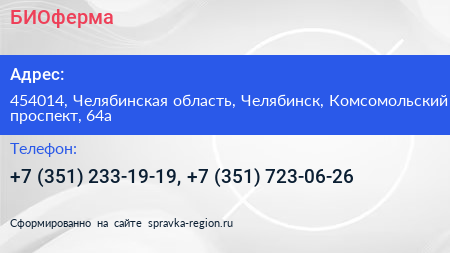 БИОферма

Адрес:

454014, Челябинская область, Челябинск, Комсомольский проспект, 64а

Телефон:

+7 (351) 233-19-19, +7 (351) 723-06-26

Сформированно на сайте spravka-region.ru